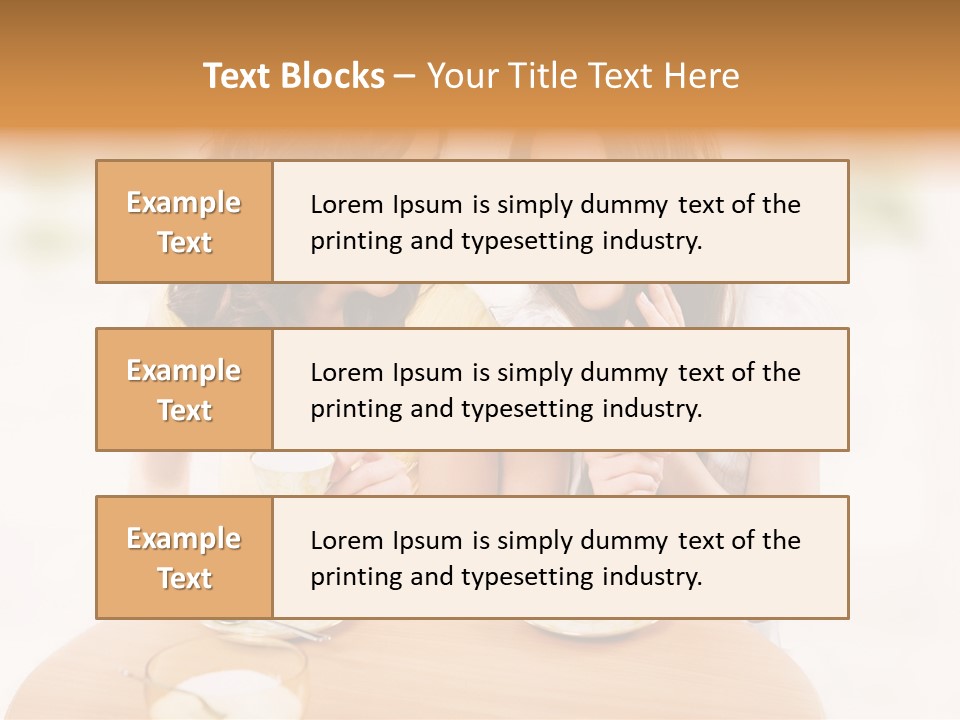 Text Blocks – Your Title Text Here

Example Text

Lorem Ipsum is simply dummy text of the printing and typesetting industry.

Example Text

Lorem Ipsum is simply dummy text of the printing and typesetting industry.

Example Text

Lorem Ipsum is simply dummy text of the printing and typesetting industry.